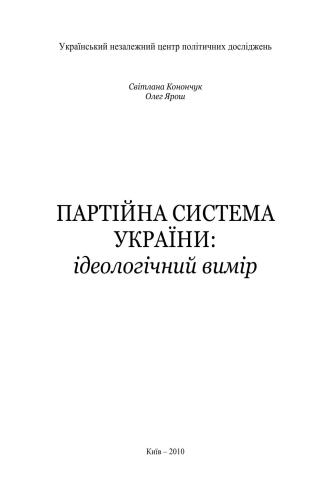 Український незалежний центр політичних досліджень

Світлана Конончук
Олег Ярош

ПАРТІЙНА СИСТЕМА УКРАЇНИ:
ідеологічний вимір

Київ – 2010